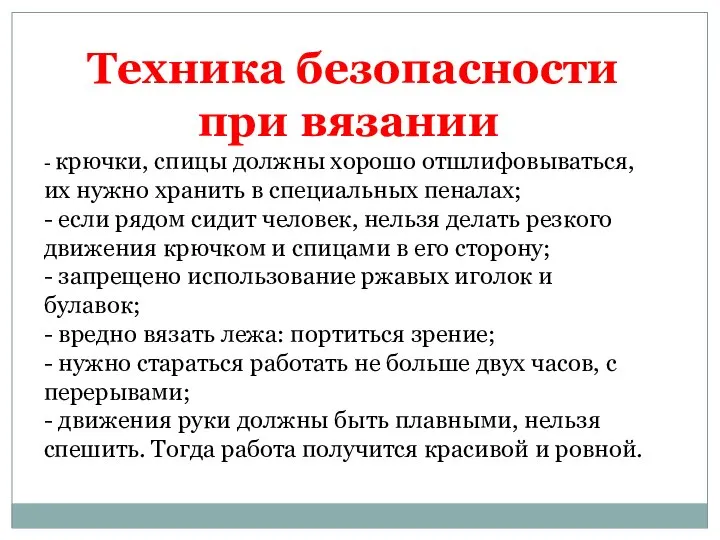 Техника безопасности при вязании

- крючки, спицы должны хорошо отшлифовываться, их нужно хранить в специальных пеналах;
- если рядом сидит человек, нельзя делать резкого движения крючком и спицами в его сторону;
- запрещено использование ржавых иголок и булавок;
- вредно вязать лежа: портиться зрение;
- нужно стараться работать не больше двух часов, с перерывами;
- движения руки должны быть плавными, нельзя спешить. Тогда работа получится красивой и ровной.